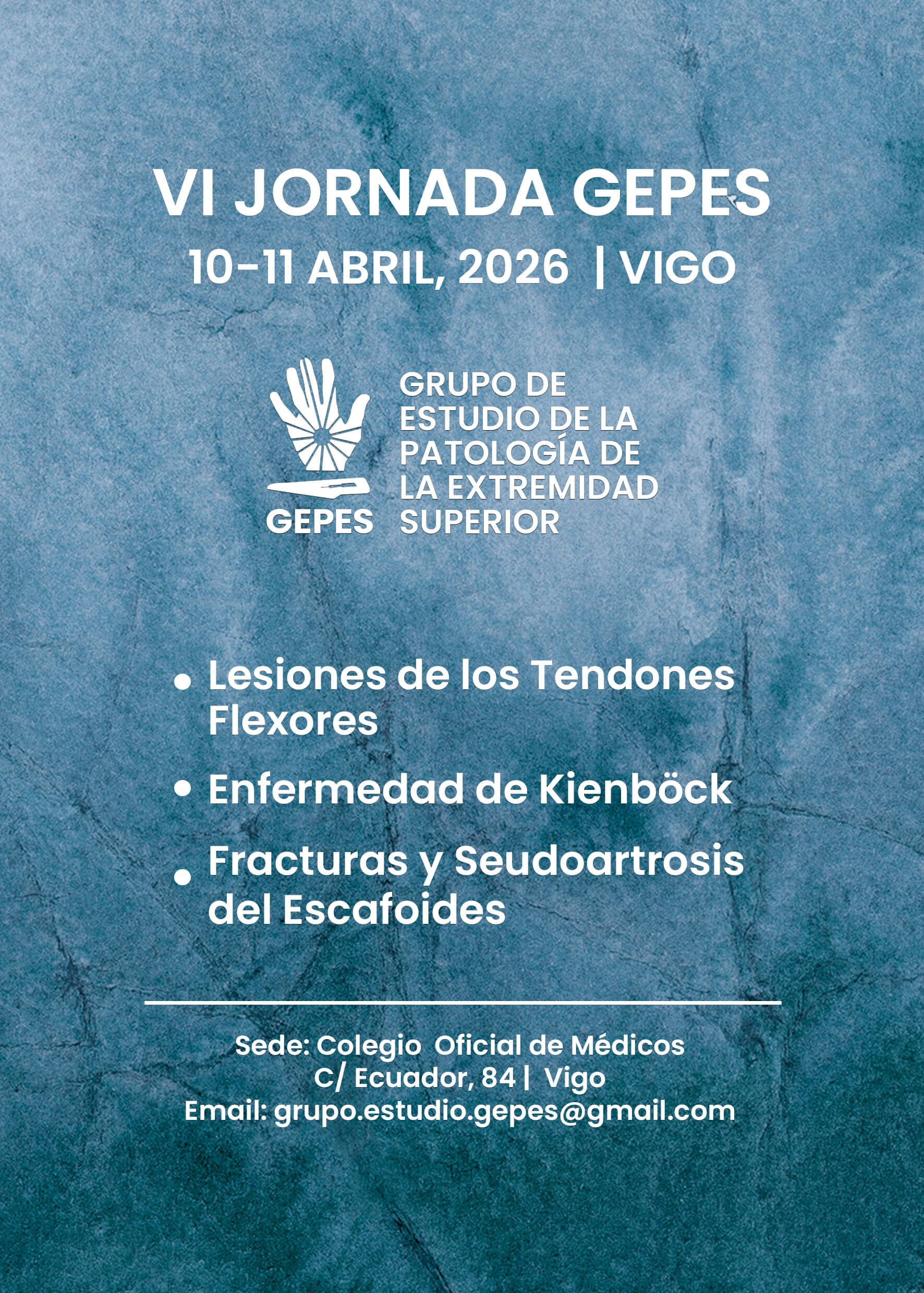 VI JORNADA GEPES
10-11 ABRIL, 2026 | VIGO

GEPES

GRUPO DE ESTUDIO DE LA PATOLOGÍA DE LA EXTREMIDAD SUPERIOR

• Lesiones de los Tendones Flexores
• Enfermedad de Kienböck
• Fracturas y Seudoartrosis del Escafoides

Sede: Colegio Oficial de Médicos
C/ Ecuador, 84 | Vigo
Email: grupo.estudio.gepes@gmail.com